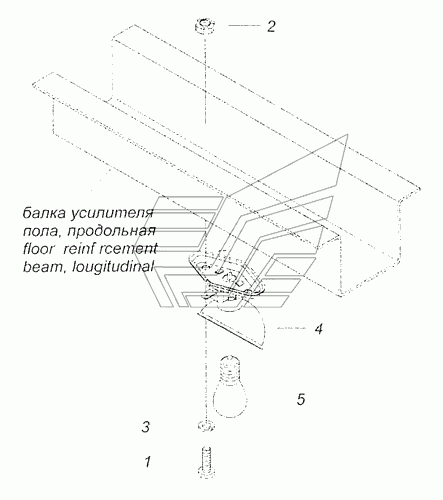 2

балка усилителя пола, продольная
floor reinf rcement beam, lougitudinal

4

5

3

1